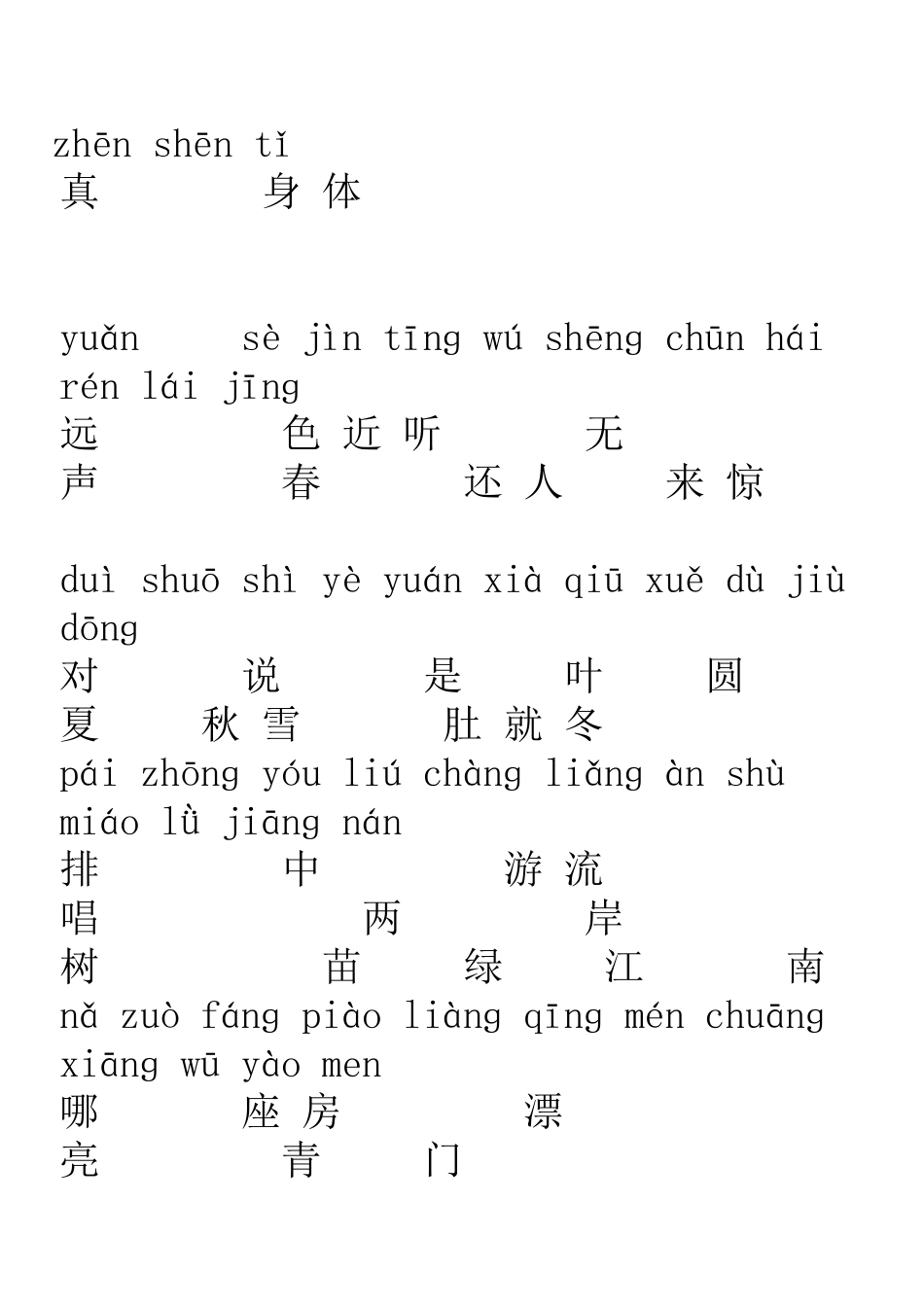 zhēn shēn tǐ
真 身 体

yuǎn sè jìn tīng wú shēng chūn hái rén lái jīng
远 色 近 听 无
声 春 还 人 来 惊

duì shuō shì yè yuán xià qiū xuě dù jiù dōng
对 说 是 叶 圆
夏 秋 雪 肚 就 冬
pái zhōng yóu liú chàng liǎng àn shù miáo lǜ jiāng nán
排 中 游 流
唱 两 岸
树 苗 绿 江 南
nǎ zuò fáng piào liàng qīng mén chuāng xiāng wū yào men
哪 座 房 漂
亮 青 门